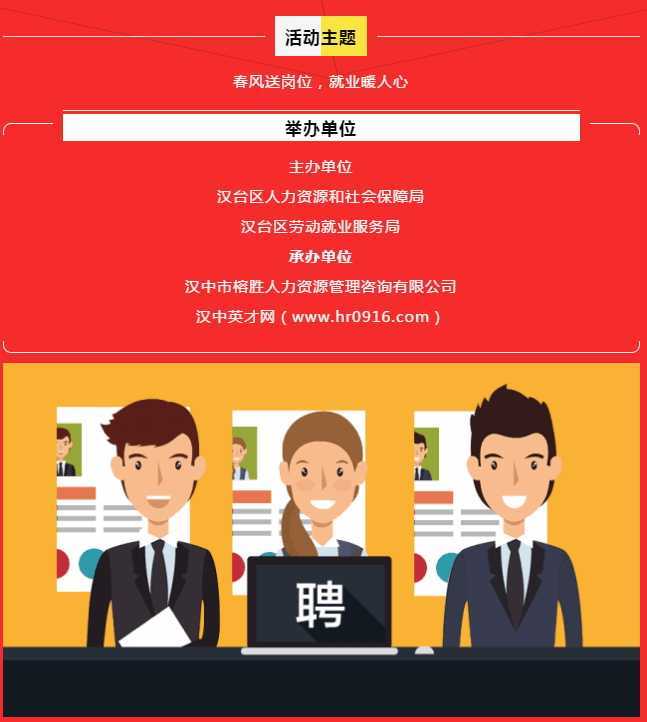 活动主题

春风送岗位，就业暖人心

举办单位

主办单位

汉台区人力资源和社会保障局

汉台区劳动就业服务局

承办单位

汉中市榕胜人力资源管理咨询有限公司

汉中英才网（www.hr0916.com）

聘